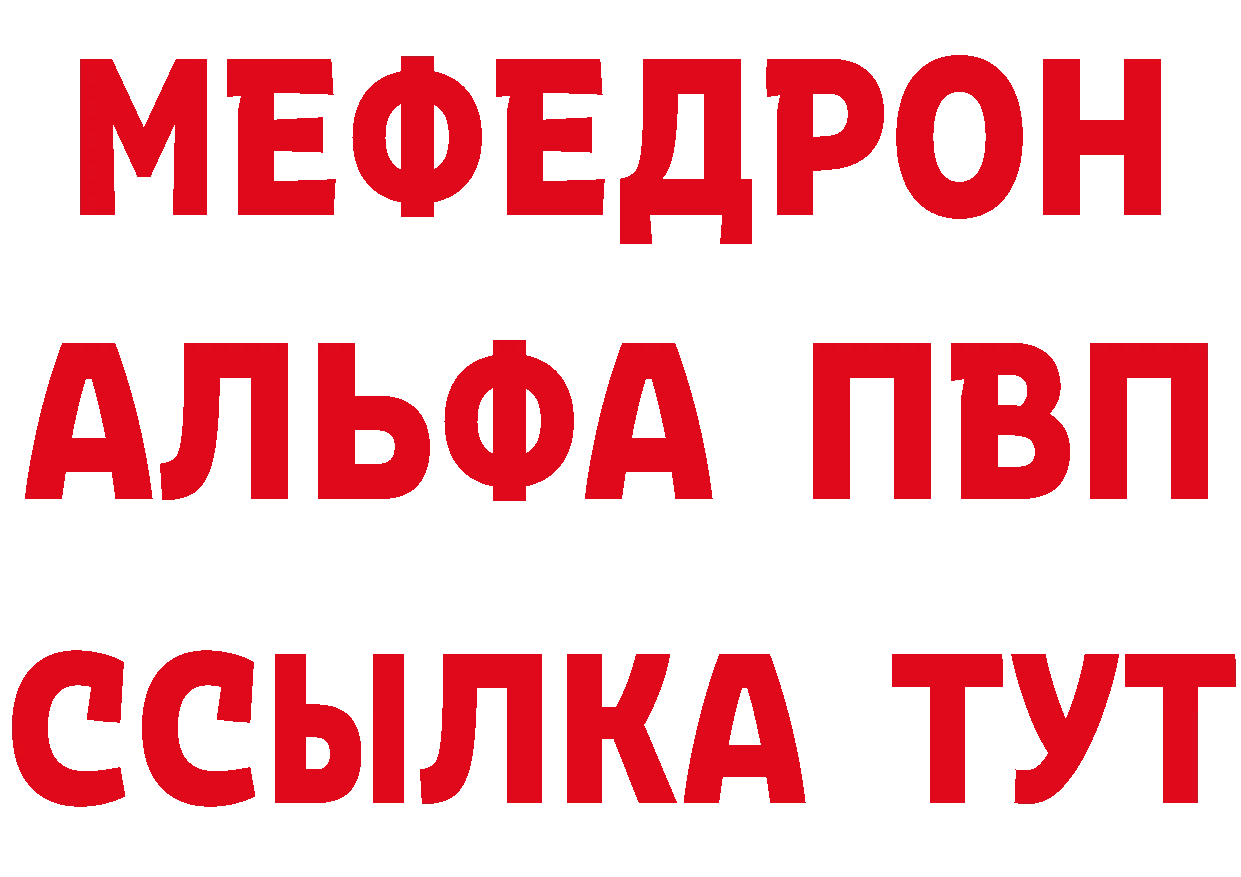 МЕФЕДРОН
АЛЬФА ПВП
ССЫЛКА ТУТ